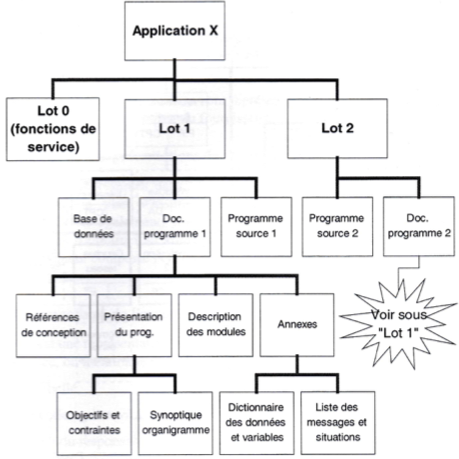 Application X

Lot 0 (fonctions de service)

Lot 1

Lot 2

Base de données

Doc. programme 1

Programme source 1

Programme source 2

Doc. programme 2

Références de conception

Présentation du prog.

Description des modules

Annexes

Voir sous "Lot 1"

Objectifs et contraintes

Synoptique organigramme

Dictionnaire des données et variables

Liste des messages et situations